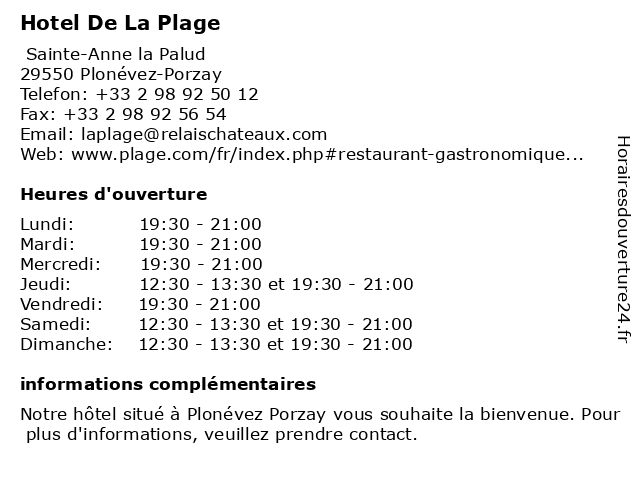 Hotel De La Plage

Sainte-Anne la Palud
29550 Plonévez-Porzay
Telefon: +33 2 98 92 50 12
Fax: +33 2 98 92 56 54
Email: laplage@relaischateaux.com
Web: www.plage.com/fr/index.php#restaurant-gastronomique...

Heures d'ouverture

| | |
|---|---|
| Lundi: | 19:30 - 21:00 |
| Mardi: | 19:30 - 21:00 |
| Mercredi: | 19:30 - 21:00 |
| Jeudi: | 12:30 - 13:30 et 19:30 - 21:00 |
| Vendredi: | 19:30 - 21:00 |
| Samedi: | 12:30 - 13:30 et 19:30 - 21:00 |
| Dimanche: | 12:30 - 13:30 et 19:30 - 21:00 |

informations complémentaires

Notre hôtel situé à Plonévez Porzay vous souhaite la bienvenue. Pour plus d'informations, veuillez prendre contact.

Horairesdouverture24.fr